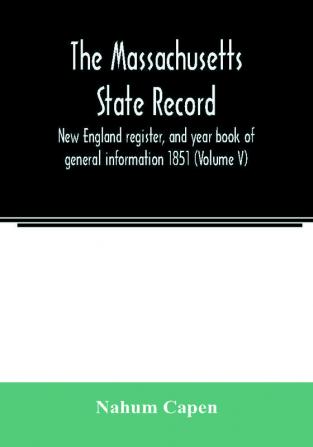 The Massachusetts State Record

New England register, and year book of general information 1851 (Volume V)

Nahum Capen